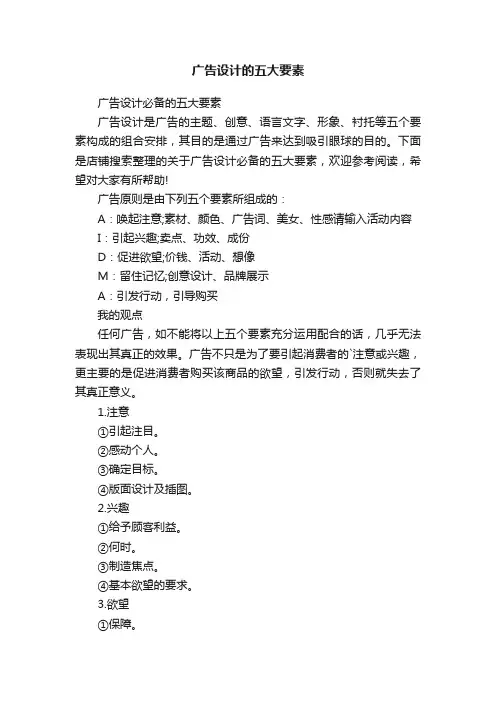 广告设计的五大要素

广告设计必备的五大要素

广告设计是广告的主题、创意、语言文字、形象、衬托等五个要素构成的组合安排，其目的是通过广告来达到吸引眼球的目的。下面是店铺搜索整理的关于广告设计必备的五大要素，欢迎参考阅读，希望对大家有所帮助!

广告原则是由下列五个要素所组成的：

A：唤起注意;素材、颜色、广告词、美女、性感请输入活动内容

I：引起兴趣;卖点、功效、成份

D：促进欲望;价钱、活动、想像

M：留住记忆;创意设计、品牌展示

A：引发行动，引导购买

我的观点

任何广告，如不能将以上五个要素充分运用配合的话，几乎无法表现出其真正的效果。广告不只是为了要引起消费者的`注意或兴趣，更主要的是促进消费者购买该商品的欲望，引发行动，否则就失去了其真正意义。

1.注意

①引起注目。

②感动个人。

③确定目标。

④版面设计及插图。

2.兴趣

①给予顾客利益。

②何时。

③制造焦点。

④基本欲望的要求。

3.欲望

①保障。